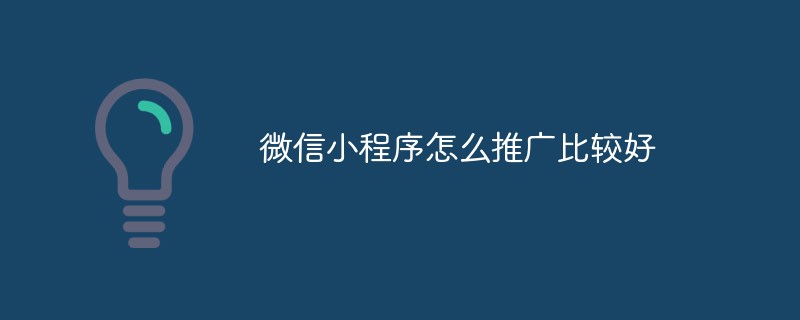 微信小程序怎么推广比较好